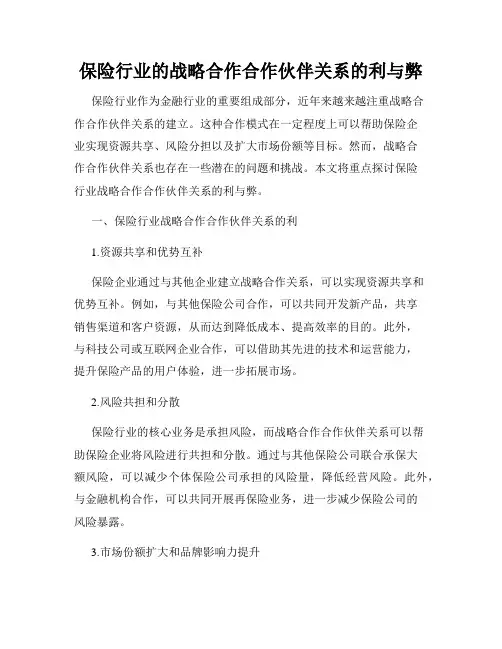 保险行业的战略合作合作伙伴关系的利与弊

保险行业作为金融行业的重要组成部分，近年来越来越注重战略合作合作伙伴关系的建立。这种合作模式在一定程度上可以帮助保险企业实现资源共享、风险分担以及扩大市场份额等目标。然而，战略合作合作伙伴关系也存在一些潜在的问题和挑战。本文将重点探讨保险行业战略合作合作伙伴关系的利与弊。

一、保险行业战略合作合作伙伴关系的利

1.资源共享和优势互补

保险企业通过与其他企业建立战略合作关系，可以实现资源共享和优势互补。例如，与其他保险公司合作，可以共同开发新产品，共享销售渠道和客户资源，从而达到降低成本、提高效率的目的。此外，与科技公司或互联网企业合作，可以借助其先进的技术和运营能力，提升保险产品的用户体验，进一步拓展市场。

2.风险共担和分散

保险行业的核心业务是承担风险，而战略合作合作伙伴关系可以帮助保险企业将风险进行共担和分散。通过与其他保险公司联合承保大额风险，可以减少个体保险公司承担的风险量，降低经营风险。此外，与金融机构合作，可以共同开展再保险业务，进一步减少保险公司的风险暴露。

3.市场份额扩大和品牌影响力提升